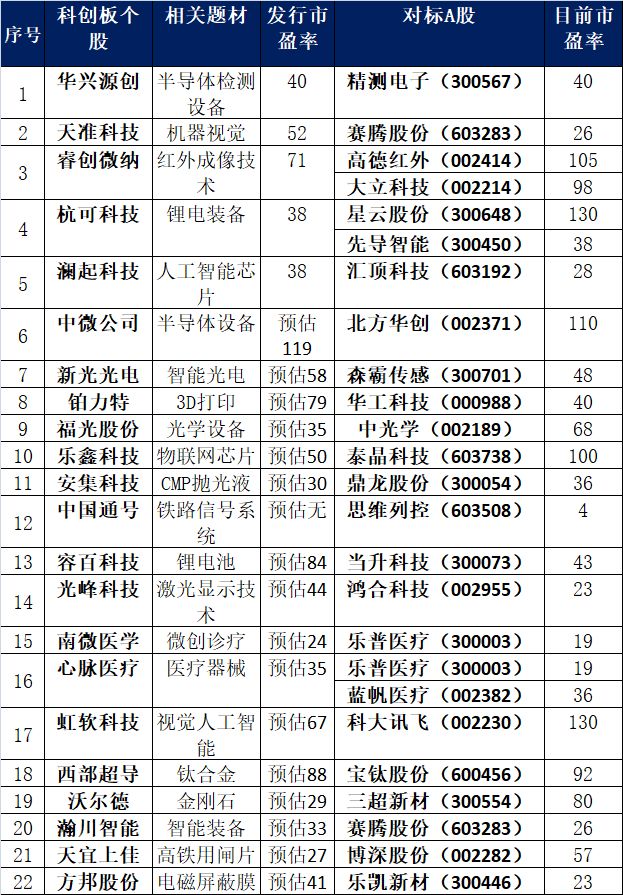 | 序号 | 科创板个股 | 相关题材 | 发行市盈率 | 对标A股 | 目前市盈率 |
|---|---|---|---|---|---|
| 1 | 华兴源创 | 半导体检测设备 | 40 | 精测电子（300567） | 40 |
| 2 | 天准科技 | 机器视觉 | 52 | 赛腾股份（603283） | 26 |
| 3 | 睿创微纳 | 红外成像技术 | 71 | 高德红外（002414） | 105 |
|  |  |  |  | 大立科技（002214） | 98 |
| 4 | 杭可科技 | 锂电装备 | 38 | 星云股份（300648） | 130 |
|  |  |  |  | 先导智能（300450） | 38 |
| 5 | 澜起科技 | 人工智能芯片 | 38 | 汇顶科技（603192） | 28 |
| 6 | 中微公司 | 半导体设备 | 预估119 | 北方华创（002371） | 110 |
| 7 | 新光光电 | 智能光电 | 预估58 | 森霸传感（300701） | 48 |
| 8 | 铂力特 | 3D打印 | 预估79 | 华工科技（000988） | 40 |
| 9 | 福光股份 | 光学设备 | 预估35 | 中光学（002189） | 68 |
| 10 | 乐鑫科技 | 物联网芯片 | 预估50 | 泰晶科技（603738） | 100 |
| 11 | 安集科技 | CMP抛光液 | 预估30 | 鼎龙股份（300054） | 36 |
| 12 | 中国通号 | 铁路信号系统 | 预估无 | 思维列控（603508） | 4 |
| 13 | 容百科技 | 锂电池 | 预估84 | 当升科技（300073） | 43 |
| 14 | 光峰科技 | 激光显示技术 | 预估44 | 鸿合科技（002955） | 23 |
| 15 | 南微医学 | 微创诊疗 | 预估24 | 乐普医疗（300003） | 19 |
| 16 | 心脉医疗 | 医疗器械 | 预估35 | 乐普医疗（300003） | 19 |
|  |  |  |  | 蓝帆医疗（002382） | 36 |
| 17 | 虹软科技 | 视觉人工智能 | 预估67 | 科大讯飞（002230） | 130 |
| 18 | 西部超导 | 钛合金 | 预估88 | 宝钛股份（600456） | 92 |
| 19 | 沃尔德 | 金刚石 | 预估29 | 三超新材（300554） | 80 |
| 20 | 瀚川智能 | 智能装备 | 预估33 | 赛腾股份（603283） | 26 |
| 21 | 天宜上佳 | 高铁用闸片 | 预估27 | 博深股份（002282） | 57 |
| 22 | 方邦股份 | 电磁屏蔽膜 | 预估41 | 乐凯新材（300446） | 23 |